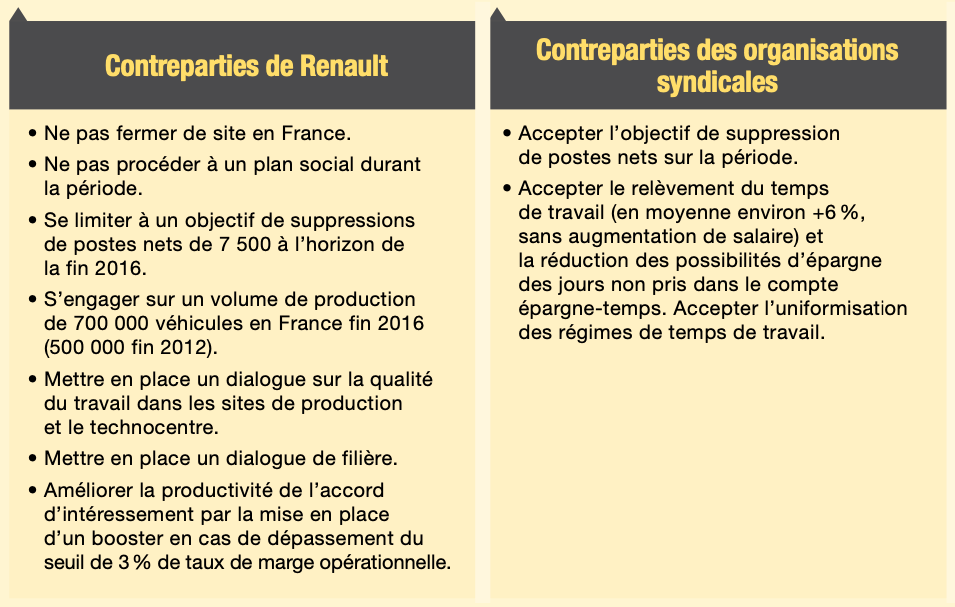 Contreparties de Renault

• Ne pas fermer de site en France.
• Ne pas procéder à un plan social durant la période.
• Se limiter à un objectif de suppressions de postes nets de 7 500 à l'horizon de la fin 2016.
• S'engager sur un volume de production de 700 000 véhicules en France fin 2016 (500 000 fin 2012).
• Mettre en place un dialogue sur la qualité du travail dans les sites de production et le technocentre.
• Mettre en place un dialogue de filière.
• Améliorer la productivité de l'accord d'intéressement par la mise en place d'un booster en cas de dépassement du seuil de 3 % de taux de marge opérationnelle.

Contreparties des organisations syndicales

• Accepter l'objectif de suppression de postes nets sur la période.
• Accepter le relèvement du temps de travail (en moyenne environ +6 %, sans augmentation de salaire) et la réduction des possibilités d'épargne des jours non pris dans le compte épargne-temps. Accepter l'uniformisation des régimes de temps de travail.